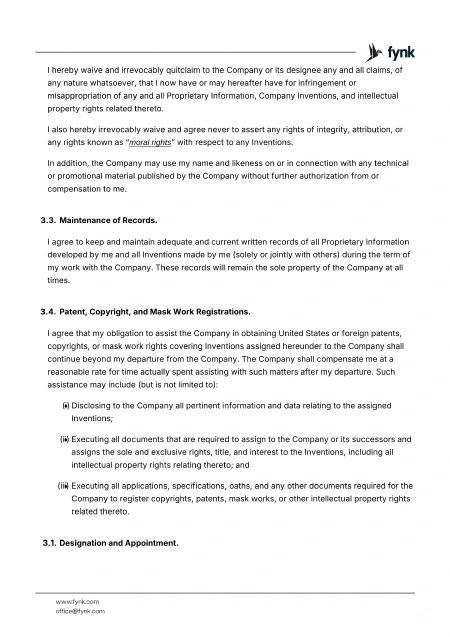 fynk

I hereby waive and irrevocably quitclaim to the Company or its designee any and all claims, of any nature whatsoever, that I now have or may hereafter have for infringement or misappropriation of any and all Proprietary Information, Company Inventions, and intellectual property rights related thereto.

I also hereby irrevocably waive and agree never to assert any rights of integrity, attribution, or any rights known as "moral rights" with respect to any Inventions.

In addition, the Company may use my name and likeness on or in connection with any technical or promotional material published by the Company without further authorization from or compensation to me.

3.3. Maintenance of Records.

I agree to keep and maintain adequate and current written records of all Proprietary Information developed by me and all Inventions made by me (solely or jointly with others) during the term of my work with the Company. These records will remain the sole property of the Company at all times.

3.4. Patent, Copyright, and Mask Work Registrations.

I agree that my obligation to assist the Company in obtaining United States or foreign patents, copyrights, or mask work rights covering Inventions assigned hereunder to the Company shall continue beyond my departure from the Company. The Company shall compensate me at a reasonable rate for time actually spent assisting with such matters after my departure. Such assistance may include (but is not limited to):

(i) Disclosing to the Company all pertinent information and data relating to the assigned Inventions;

(ii) Executing all documents that are required to assign to the Company or its successors and assigns the sole and exclusive rights, title, and interest to the Inventions, including all intellectual property rights relating thereto; and

(iii) Executing all applications, specifications, oaths, and any other documents required for the Company to register copyrights, patents, mask works, or other intellectual property rights related thereto.

3.1. Designation and Appointment.

www.fynk.com
office@fynk.com